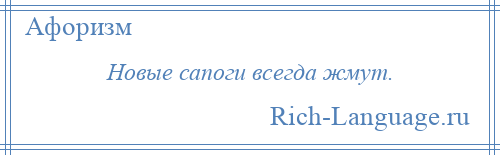 Афоризм

Новые сапоги всегда жмут.

Rich-Language.ru